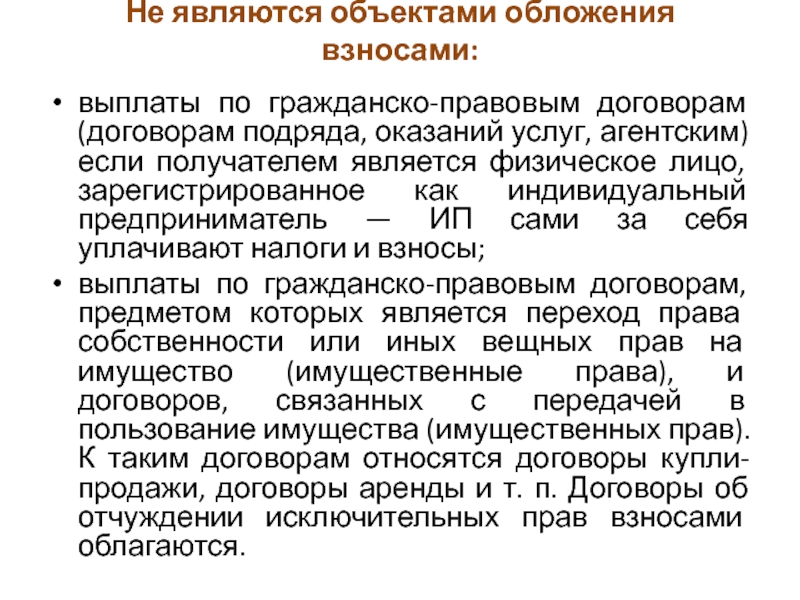 Не являются объектами обложения взносами:

• выплаты по гражданско-правовым договорам (договорам подряда, оказаний услуг, агентским) если получателем является физическое лицо, зарегистрированное как индивидуальный предприниматель — ИП сами за себя уплачивают налоги и взносы;

• выплаты по гражданско-правовым договорам, предметом которых является переход права собственности или иных вещных прав на имущество (имущественные права), и договоров, связанных с передачей в пользование имущества (имущественных прав). К таким договорам относятся договоры купли-продажи, договоры аренды и т. п. Договоры об отчуждении исключительных прав взносами облагаются.